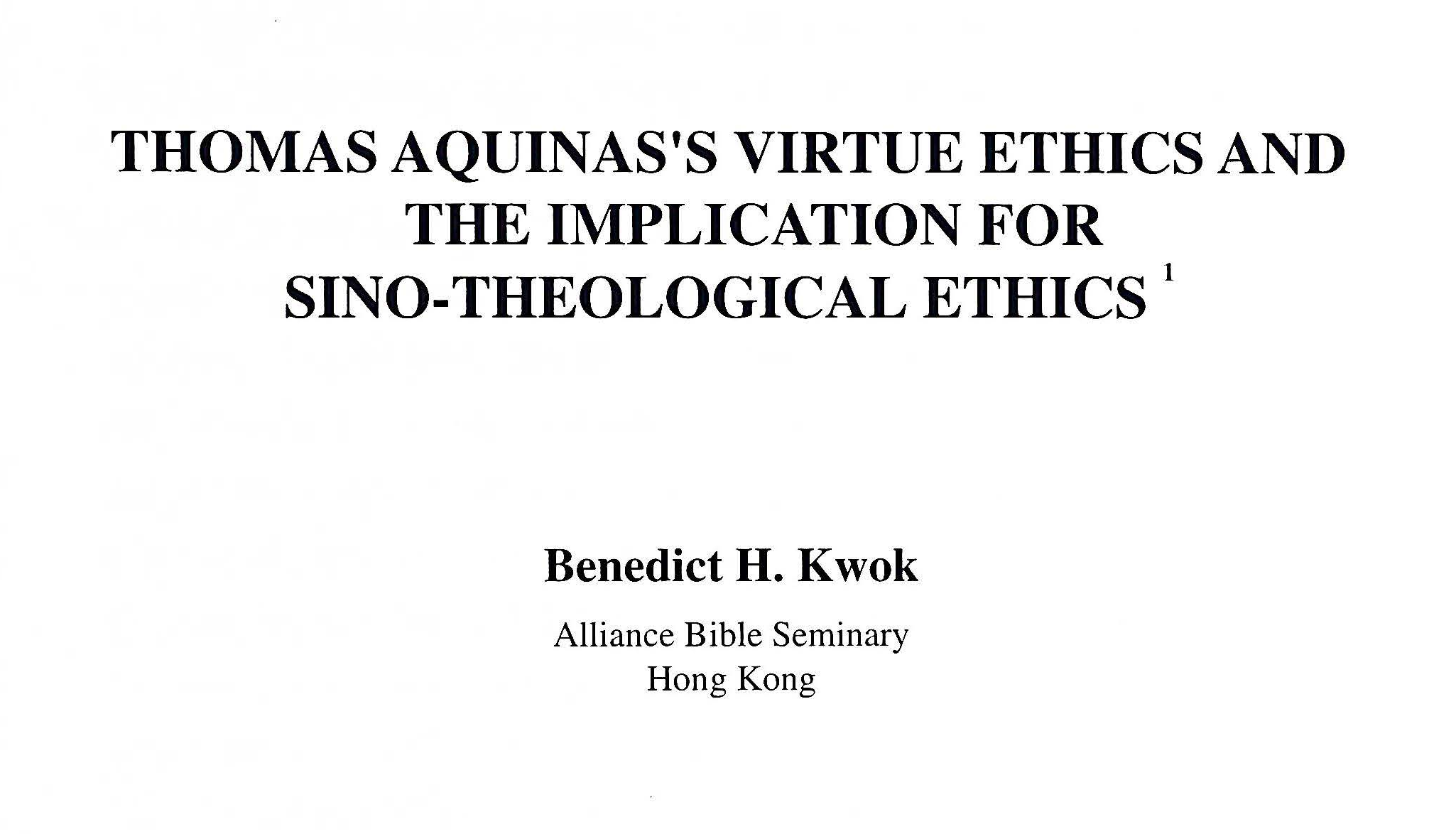 THOMAS AQUINAS'S VIRTUE ETHICS AND THE IMPLICATION FOR SINO-THEOLOGICAL ETHICS $^{1}$

Benedict H. Kwok

Alliance Bible Seminary
Hong Kong